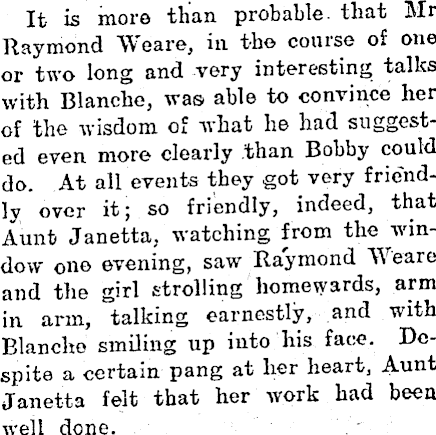 It is more than probable that Mr Raymond Weare, in the course of one or two long and very interesting talks with Blanche, was able to convince her of the wisdom of what he had suggested even more clearly than Bobby could do. At all events they got very friendly over it; so friendly, indeed, that Aunt Janetta, watching from the window one evening, saw Raymond Weare and the girl strolling homewards, arm in arm, talking earnestly, and with Blanche smiling up into his face. Despite a certain pang at her heart, Aunt Janetta felt that her work had been well done.